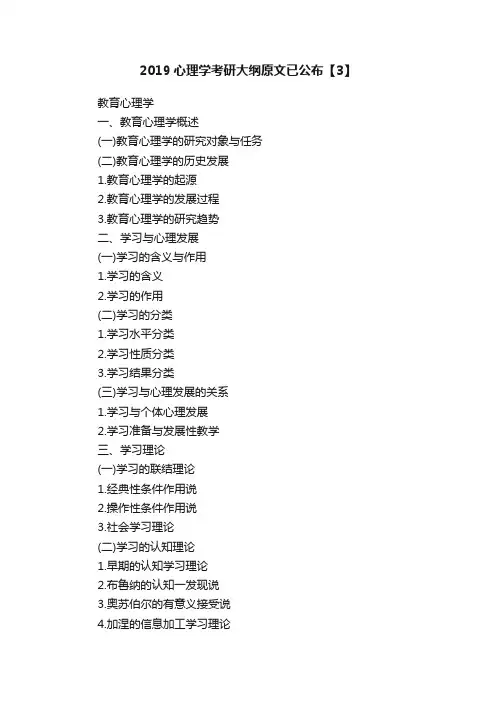 2019 心理学考研大纲原文已公布【3】

教育心理学
一、教育心理学概述
(一)教育心理学的研究对象与任务
(二)教育心理学的历史发展
1.教育心理学的起源
2.教育心理学的发展过程
3.教育心理学的研究趋势
二、学习与心理发展
(一)学习的含义与作用
1.学习的含义
2.学习的作用
(二)学习的分类
1.学习水平分类
2.学习性质分类
3.学习结果分类
(三)学习与心理发展的关系
1.学习与个体心理发展
2.学习准备与发展性教学
三、学习理论
(一)学习的联结理论
1.经典性条件作用说
2.操作性条件作用说
3.社会学习理论
(二)学习的认知理论
1.早期的认知学习理论
2.布鲁纳的认知一发现说
3.奥苏伯尔的有意义接受说
4.加涅的信息加工学习理论